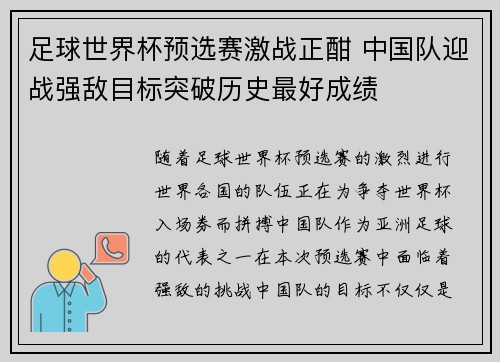 足球世界杯预选赛激战正酣 中国队迎战强敌目标突破历史最好成绩

随着足球世界杯预选赛的激烈进行世界各国的队伍正在为争夺世界杯入场券而拼搏中国队作为亚洲足球的代表之一在本次预选赛中面临着强敌的挑战中国队的目标不仅仅是